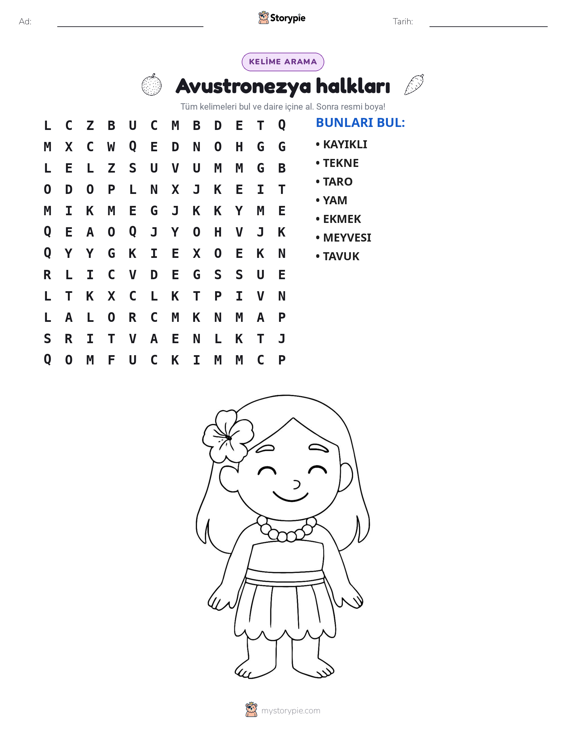 Ad: ____ Storypie Tarih: ____

KELİME ARAMA

Avustronezya halkları

Tüm kelimeleri bul ve daire içine al. Sonra resmi boya!

L C Z B U C M B D E T Q
M X C W Q E D N O H G G
L E L Z S U V U M M G B
O D O P L N X J K E I T
M I K M E G J K K Y M E
Q E A O Q J Y O H V J K
Q Y Y G K I E X O E K N
R L I C V D E G S S U E
L T K X C L K T P I V N
L A L O R C M K N M A P
S R I T V A E N L K T J
Q O M F U C K I M M C P

BUNLARI BUL:

• KAYIKLI
• TEKNE
• TARO
• YAM
• EKMEK
• MEYVESI
• TAVUK

mystorypie.com